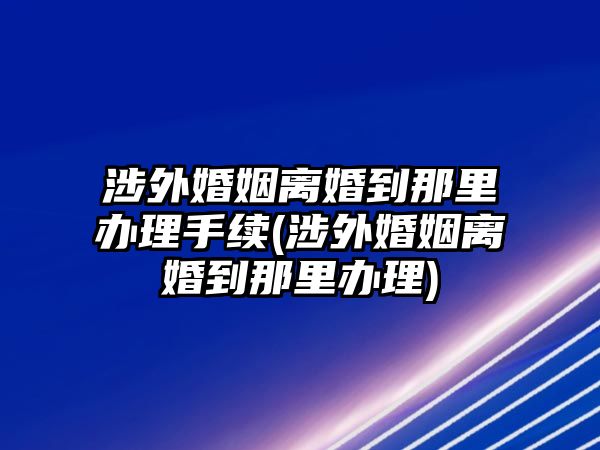 涉外婚姻离婚到那里办理手续(涉外婚姻离婚到那里办理)